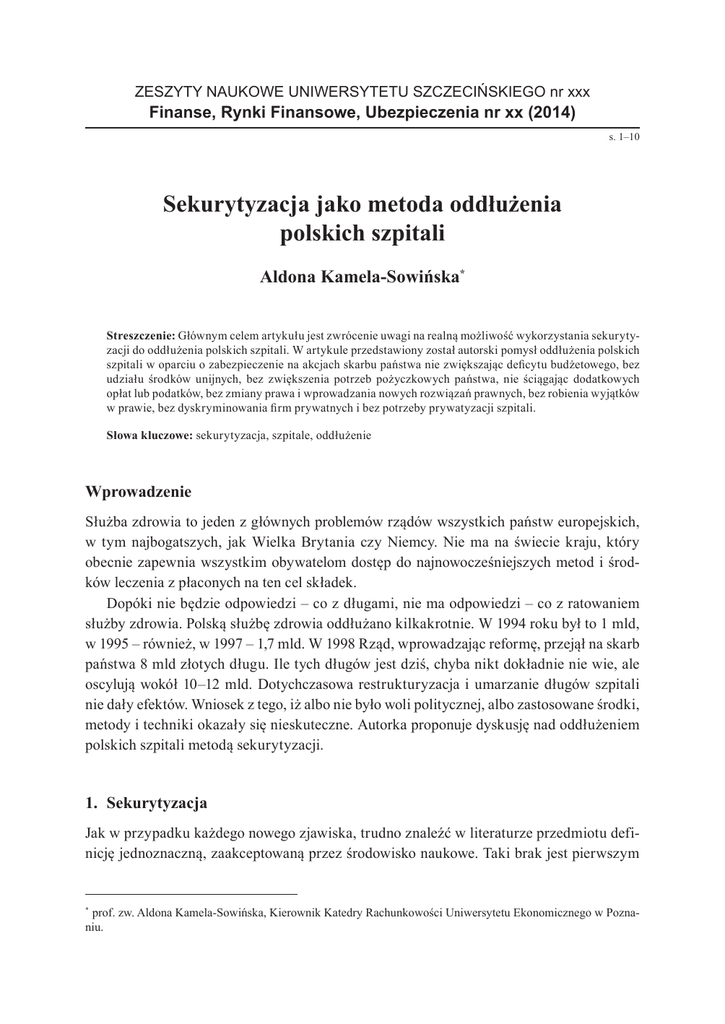 ZESZYTY NAUKOWE UNIWERSYTETU SZCZECIŃSKIEGO nr xxx
Finanse, Rynki Finansowe, Ubezpieczenia nr xx (2014)

s. 1–10

Sekurytyzacja jako metoda oddłużenia polskich szpitali

Aldona Kamela-Sowińska*

Streszczenie: Głównym celem artykułu jest zwrócenie uwagi na realną możliwość wykorzystania sekurytyzacji do oddłużenia polskich szpitali. W artykule przedstawiony został autorski pomysł oddłużenia polskich szpitali w oparciu o zabezpieczenie na akcjach skarbu państwa nie zwiększając deficytu budżetowego, bez udziału środków unijnych, bez zwiększenia potrzeb pożyczkowych państwa, nie ściągając dodatkowych opłat lub podatków, bez zmiany prawa i wprowadzania nowych rozwiązań prawnych, bez robienia wyjątków w prawie, bez dyskryminowania firm prywatnych i bez potrzeby prywatyzacji szpitali.

Słowa kluczowe: sekurytyzacja, szpitale, oddłużenie

Wprowadzenie

Służba zdrowia to jeden z głównych problemów rządów wszystkich państw europejskich, w tym najbogatszych, jak Wielka Brytania czy Niemcy. Nie ma na świecie kraju, który obecnie zapewnia wszystkim obywatelom dostęp do najnowocześniejszych metod i środków leczenia z płaconych na ten cel składek.

Dopóki nie będzie odpowiedzi – co z długami, nie ma odpowiedzi – co z ratowaniem służby zdrowia. Polską służbę zdrowia oddłużano kilkakrotnie. W 1994 roku był to 1 mld, w 1995 – również, w 1997 – 1,7 mld. W 1998 Rząd, wprowadzając reformę, przejął na skarb państwa 8 mld złotych długu. Ile tych długów jest dziś, chyba nikt dokładnie nie wie, ale oscylują wokół 10–12 mld. Dotychczasowa restrukturyzacja i umarzanie długów szpitali nie dały efektów. Wniosek z tego, iż albo nie było woli politycznej, albo zastosowane środki, metody i techniki okazały się nieskuteczne. Autorka proponuje dyskusję nad oddłużeniem polskich szpitali metodą sekurytyzacji.

1. Sekurytyzacja

Jak w przypadku każdego nowego zjawiska, trudno znaleźć w literaturze przedmiotu definicję jednoznaczną, zaakceptowaną przez środowisko naukowe. Taki brak jest pierwszym

* prof. zw. Aldona Kamela-Sowińska, Kierownik Katedry Rachunkowości Uniwersytetu Ekonomicznego w Poznaniu.